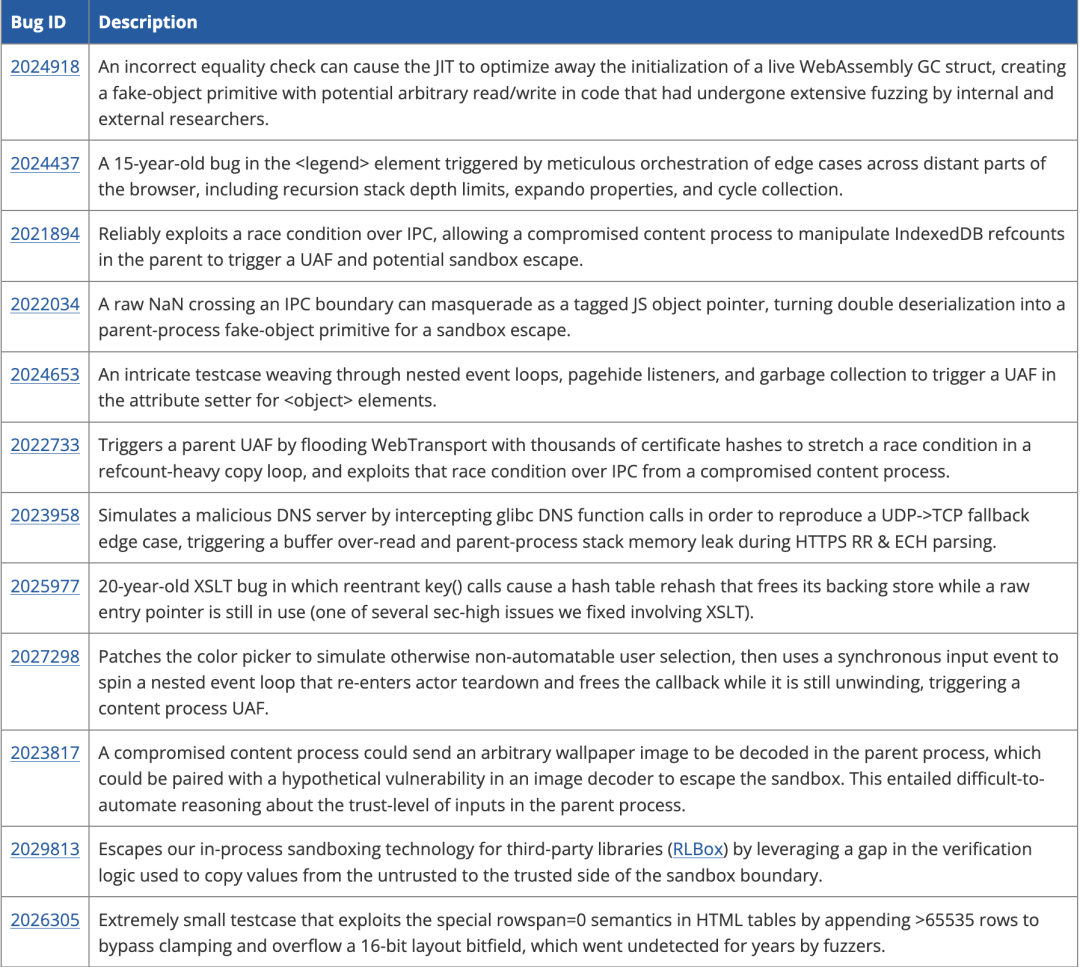 | Bug ID | Description |
|---|---|
| 2024918 | An incorrect equality check can cause the JIT to optimize away the initialization of a live WebAssembly GC struct, creating a fake-object primitive with potential arbitrary read/write in code that had undergone extensive fuzzing by internal and external researchers. |
| 2024437 | A 15-year-old bug in the <legend> element triggered by meticulous orchestration of edge cases across distant parts of the browser, including recursion stack depth limits, expando properties, and cycle collection. |
| 2021894 | Reliably exploits a race condition over IPC, allowing a compromised content process to manipulate IndexedDB refcounts in the parent to trigger a UAF and potential sandbox escape. |
| 2022034 | A raw NaN crossing an IPC boundary can masquerade as a tagged JS object pointer, turning double deserialization into a parent-process fake-object primitive for a sandbox escape. |
| 2024653 | An intricate testcase weaving through nested event loops, pagehide listeners, and garbage collection to trigger a UAF in the attribute setter for <object> elements. |
| 2022733 | Triggers a parent UAF by flooding WebTransport with thousands of certificate hashes to stretch a race condition in a refcount-heavy copy loop, and exploits that race condition over IPC from a compromised content process. |
| 2023958 | Simulates a malicious DNS server by intercepting glibc DNS function calls in order to reproduce a UDP->TCP fallback edge case, triggering a buffer over-read and parent-process stack memory leak during HTTPS RR & ECH parsing. |
| 2025977 | 20-year-old XSLT bug in which reentrant key() calls cause a hash table rehash that frees its backing store while a raw entry pointer is still in use (one of several sec-high issues we fixed involving XSLT). |
| 2027298 | Patches the color picker to simulate otherwise non-automatable user selection, then uses a synchronous input event to spin a nested event loop that re-enters actor teardown and frees the callback while it is still unwinding, triggering a content process UAF. |
| 2023817 | A compromised content process could send an arbitrary wallpaper image to be decoded in the parent process, which could be paired with a hypothetical vulnerability in an image decoder to escape the sandbox. This entailed difficult-to-automate reasoning about the trust-level of inputs in the parent process. |
| 2029813 | Escapes our in-process sandboxing technology for third-party libraries (RLBox) by leveraging a gap in the verification logic used to copy values from the untrusted to the trusted side of the sandbox boundary. |
| 2026305 | Extremely small testcase that exploits the special rowspan=0 semantics in HTML tables by appending >65535 rows to bypass clamping and overflow a 16-bit layout bitfield, which went undetected for years by fuzzers. |